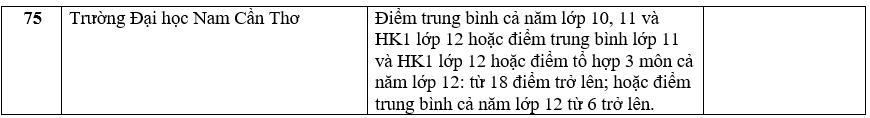 | 75 | Trường Đại học Nam Cần Thơ | Điểm trung bình cả năm lớp 10, 11 và HK1 lớp 12 hoặc điểm trung bình lớp 11 và HK1 lớp 12 hoặc điểm tổ hợp 3 môn cả năm lớp 12: từ 18 điểm trở lên; hoặc điểm trung bình cả năm lớp 12 từ 6 trở lên. | |